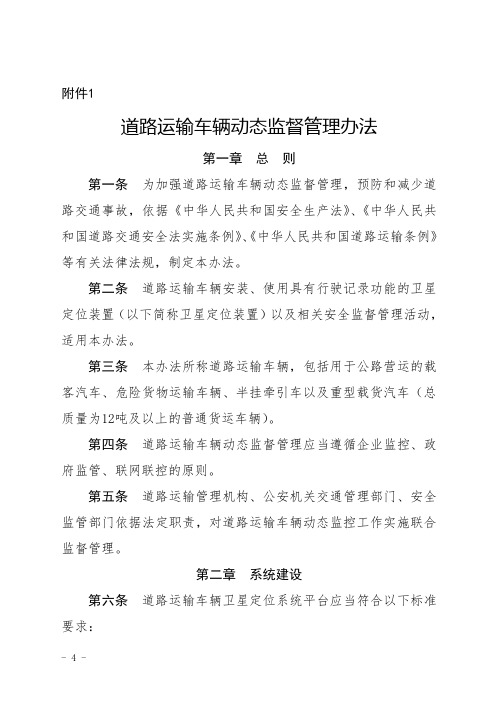 附件1

道路运输车辆动态监督管理办法

第一章　总　则

第一条　为加强道路运输车辆动态监督管理，预防和减少道路交通事故，依据《中华人民共和国安全生产法》、《中华人民共和国道路交通安全法实施条例》、《中华人民共和国道路运输条例》等有关法律法规，制定本办法。

第二条　道路运输车辆安装、使用具有行驶记录功能的卫星定位装置（以下简称卫星定位装置）以及相关安全监督管理活动，适用本办法。

第三条　本办法所称道路运输车辆，包括用于公路营运的载客汽车、危险货物运输车辆、半挂牵引车以及重型载货汽车（总质量为12吨及以上的普通货运车辆）。

第四条　道路运输车辆动态监督管理应当遵循企业监控、政府监管、联网联控的原则。

第五条　道路运输管理机构、公安机关交通管理部门、安全监管部门依据法定职责，对道路运输车辆动态监控工作实施联合监督管理。

第二章　系统建设

第六条　道路运输车辆卫星定位系统平台应当符合以下标准要求：

- 4 -